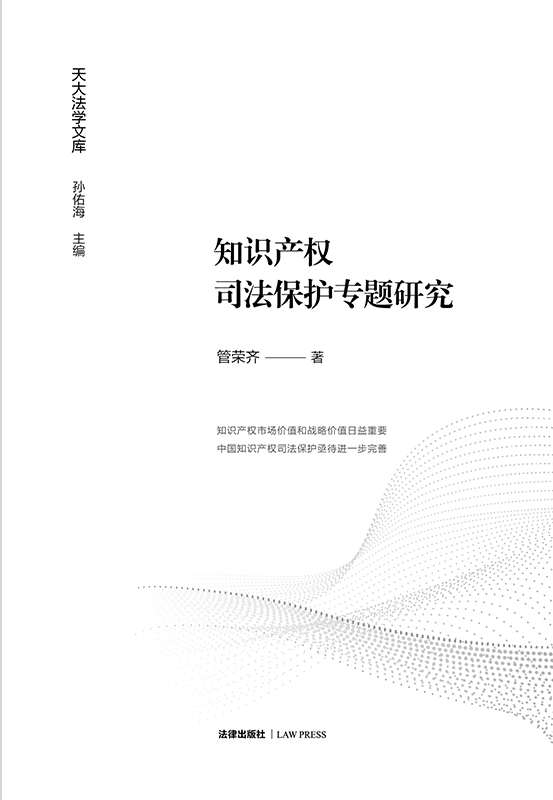 天大法学文库

孙佑海 主编

知识产权
司法保护专题研究

管荣齐 —— 著

知识产权市场价值和战略价值日益重要
中国知识产权司法保护亟待进一步完善

法律出版社 | LAW PRESS